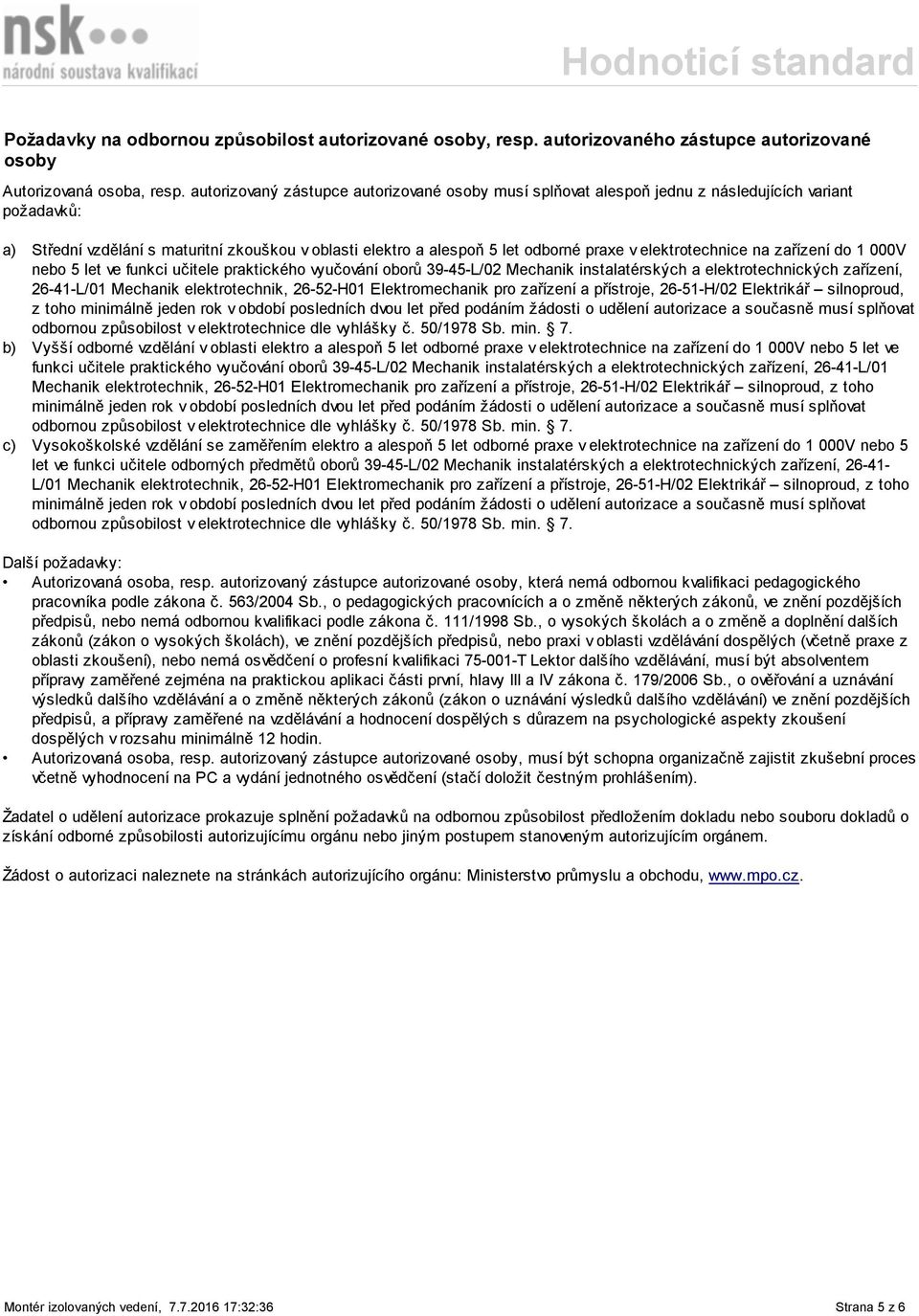 nsk
národní soustava kvalifikací

Hodnoticí standard

Požadavky na odbornou způsobilost autorizované osoby, resp. autorizovaného zástupce autorizované osoby

Autorizovaná osoba, resp. autorizovaný zástupce autorizované osoby musí splňovat alespoň jednu z následujících variant požadavků:

a) Střední vzdělání s maturitní zkouškou v oblasti elektro a alespoň 5 let odborné praxe v elektrotechnice na zařízení do 1 000V nebo 5 let ve funkci učitele praktického vyučování oborů 39-45-L/02 Mechanik instalatérských a elektrotechnických zařízení, 26-41-L/01 Mechanik elektrotechnik, 26-52-H01 Elektromechanik pro zařízení a přístroje, 26-51-H/02 Elektrikář – silnoproud, z toho minimálně jeden rok v období posledních dvou let před podáním žádosti o udělení autorizace a současně musí splňovat odbornou způsobilost v elektrotechnice dle vyhlášky č. 50/1978 Sb. min. § 7.
b) Vyšší odborné vzdělání v oblasti elektro a alespoň 5 let odborné praxe v elektrotechnice na zařízení do 1 000V nebo 5 let ve funkci učitele praktického vyučování oborů 39-45-L/02 Mechanik instalatérských a elektrotechnických zařízení, 26-41-L/01 Mechanik elektrotechnik, 26-52-H01 Elektromechanik pro zařízení a přístroje, 26-51-H/02 Elektrikář – silnoproud, z toho minimálně jeden rok v období posledních dvou let před podáním žádosti o udělení autorizace a současně musí splňovat odbornou způsobilost v elektrotechnice dle vyhlášky č. 50/1978 Sb. min. § 7.
c) Vysokoškolské vzdělání se zaměřením elektro a alespoň 5 let odborné praxe v elektrotechnice na zařízení do 1 000V nebo 5 let ve funkci učitele odborných předmětů oborů 39-45-L/02 Mechanik instalatérských a elektrotechnických zařízení, 26-41-L/01 Mechanik elektrotechnik, 26-52-H01 Elektromechanik pro zařízení a přístroje, 26-51-H/02 Elektrikář – silnoproud, z toho minimálně jeden rok v období posledních dvou let před podáním žádosti o udělení autorizace a současně musí splňovat odbornou způsobilost v elektrotechnice dle vyhlášky č. 50/1978 Sb. min. § 7.

Další požadavky:
• Autorizovaná osoba, resp. autorizovaný zástupce autorizované osoby, která nemá odbornou kvalifikaci pedagogického pracovníka podle zákona č. 563/2004 Sb., o pedagogických pracovnících a o změně některých zákonů, ve znění pozdějších předpisů, nebo nemá odbornou kvalifikaci podle zákona č. 111/1998 Sb., o vysokých školách a o změně a doplnění dalších zákonů (zákon o vysokých školách), ve znění pozdějších předpisů, nebo praxi v oblasti vzdělávání dospělých (včetně praxe z oblasti zkoušení), nebo nemá osvědčení o profesní kvalifikaci 75-001-T Lektor dalšího vzdělávání, musí být absolventem přípravy zaměřené zejména na praktickou aplikaci části první, hlavy III a IV zákona č. 179/2006 Sb., o ověřování a uznávání výsledků dalšího vzdělávání a o změně některých zákonů (zákon o uznávání výsledků dalšího vzdělávání) ve znění pozdějších předpisů, a přípravy zaměřené na vzdělávání a hodnocení dospělých s důrazem na psychologické aspekty zkoušení dospělých v rozsahu minimálně 12 hodin.
• Autorizovaná osoba, resp. autorizovaný zástupce autorizované osoby, musí být schopna organizačně zajistit zkušební proces včetně vyhodnocení na PC a vydání jednotného osvědčení (stačí doložit čestným prohlášením).

Žadatel o udělení autorizace prokazuje splnění požadavků na odbornou způsobilost předložením dokladu nebo souboru dokladů o získání odborné způsobilosti autorizujícímu orgánu nebo jiným postupem stanoveným autorizujícím orgánem.

Žádost o autorizaci naleznete na stránkách autorizujícího orgánu: Ministerstvo průmyslu a obchodu, www.mpo.cz.

Montér izolovaných vedení, 7.7.2016 17:32:36

Strana 5 z 6